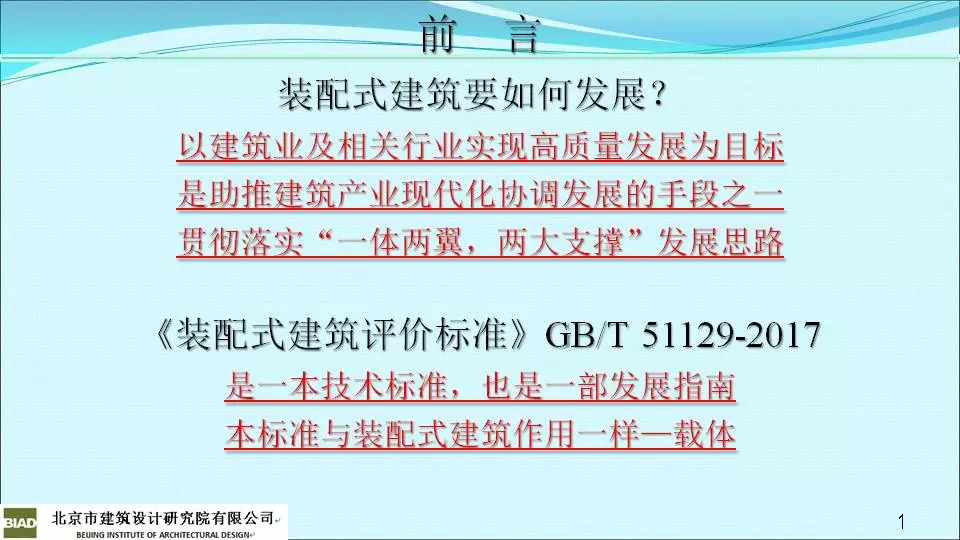 前　言

装配式建筑要如何发展？

以建筑业及相关行业实现高质量发展为目标

是助推建筑产业现代化协调发展的手段之一

贯彻落实“一体两翼，两大支撑”发展思路

《装配式建筑评价标准》GB/T 51129-2017

是一本技术标准，也是一部发展指南

本标准与装配式建筑作用一样—载体

BIAD 北京市建筑设计研究院有限公司
BEIJING INSTITUTE OF ARCHITECTURAL DESIGN

1